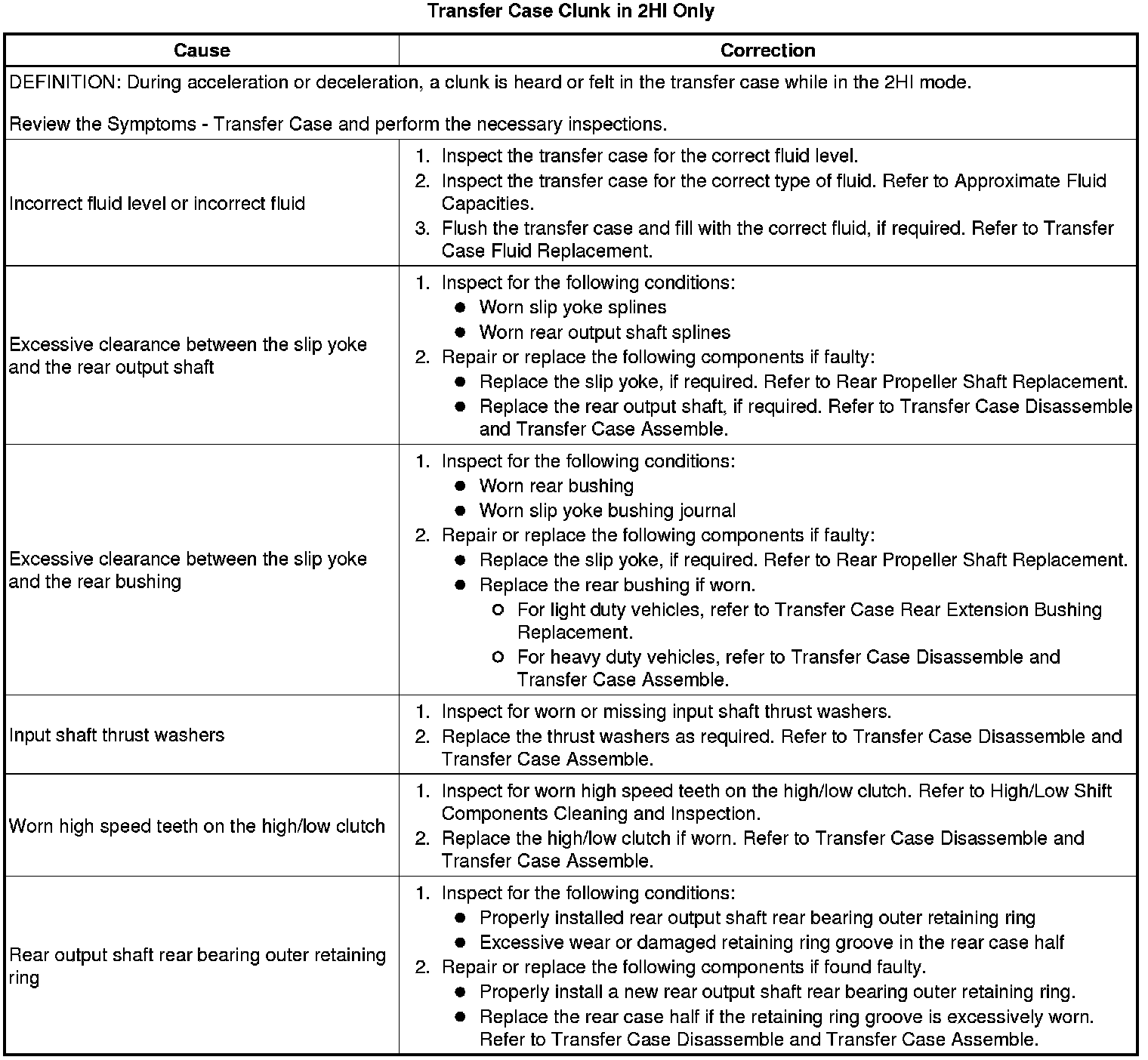 Transfer Case Clunk in 2HI Only

| Cause | Correction |
|---|---|
| DEFINITION: During acceleration or deceleration, a clunk is heard or felt in the transfer case while in the 2HI mode. Review the Symptoms - Transfer Case and perform the necessary inspections. | |
| Incorrect fluid level or incorrect fluid | 1. Inspect the transfer case for the correct fluid level. 2. Inspect the transfer case for the correct type of fluid. Refer to Approximate Fluid Capacities. 3. Flush the transfer case and fill with the correct fluid, if required. Refer to Transfer Case Fluid Replacement. |
| Excessive clearance between the slip yoke and the rear output shaft | 1. Inspect for the following conditions: • Worn slip yoke splines • Worn rear output shaft splines 2. Repair or replace the following components if faulty: • Replace the slip yoke, if required. Refer to Rear Propeller Shaft Replacement. • Replace the rear output shaft, if required. Refer to Transfer Case Disassemble and Transfer Case Assemble. |
| Excessive clearance between the slip yoke and the rear bushing | 1. Inspect for the following conditions: • Worn rear bushing • Worn slip yoke bushing journal 2. Repair or replace the following components if faulty: • Replace the slip yoke, if required. Refer to Rear Propeller Shaft Replacement. • Replace the rear bushing if worn. ○ For light duty vehicles, refer to Transfer Case Rear Extension Bushing Replacement. ○ For heavy duty vehicles, refer to Transfer Case Disassemble and Transfer Case Assemble. |
| Input shaft thrust washers | 1. Inspect for worn or missing input shaft thrust washers. 2. Replace the thrust washers as required. Refer to Transfer Case Disassemble and Transfer Case Assemble. |
| Worn high speed teeth on the high/low clutch | 1. Inspect for worn high speed teeth on the high/low clutch. Refer to High/Low Shift Components Cleaning and Inspection. 2. Replace the high/low clutch if worn. Refer to Transfer Case Disassemble and Transfer Case Assemble. |
| Rear output shaft rear bearing outer retaining ring | 1. Inspect for the following conditions: • Properly installed rear output shaft rear bearing outer retaining ring • Excessive wear or damaged retaining ring groove in the rear case half 2. Repair or replace the following components if found faulty. • Properly install a new rear output shaft rear bearing outer retaining ring. • Replace the rear case half if the retaining ring groove is excessively worn. Refer to Transfer Case Disassemble and Transfer Case Assemble. |